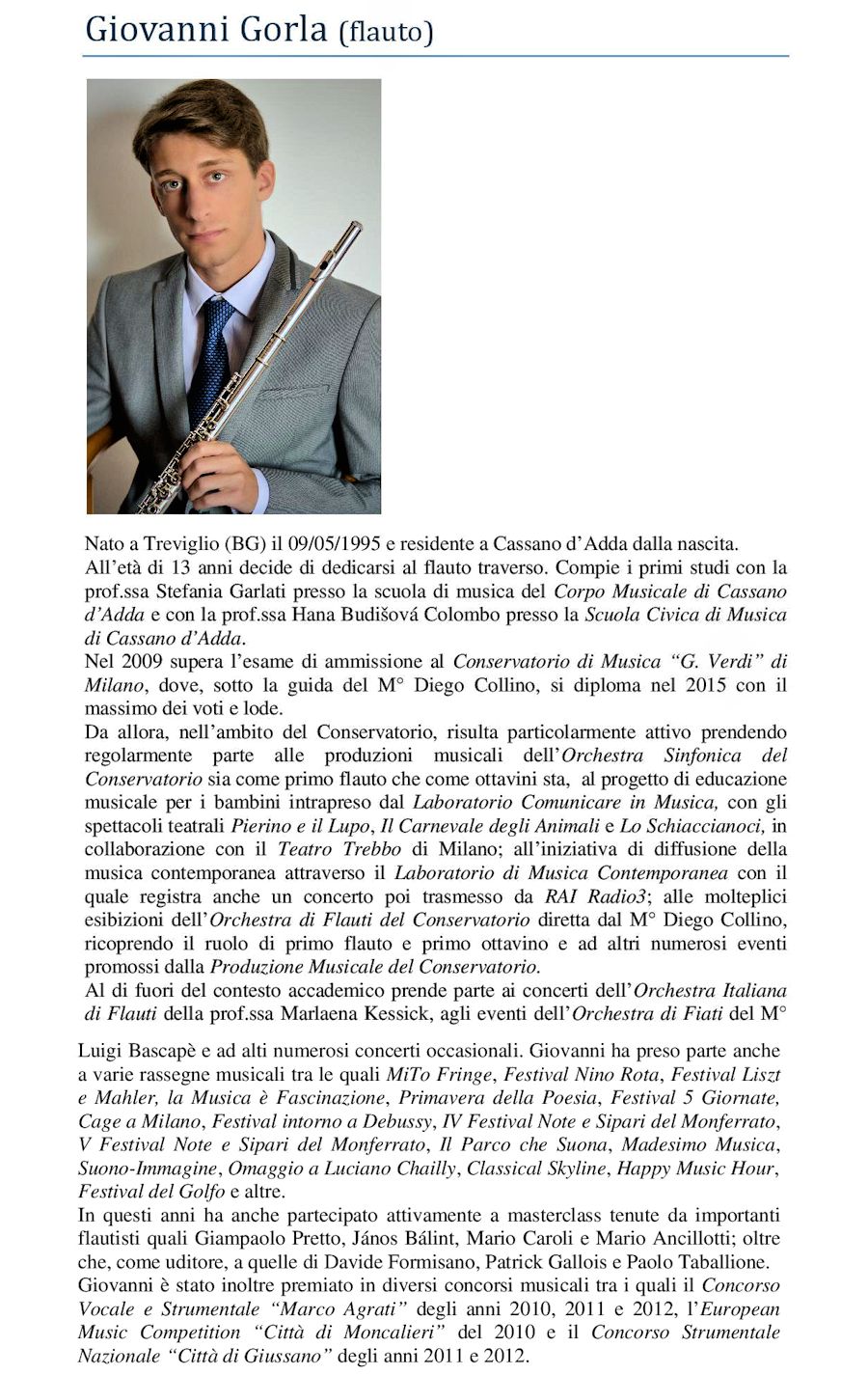 Giovanni Gorla (flauto)

Nato a Treviglio (BG) il 09/05/1995 e residente a Cassano d'Adda dalla nascita.
All'età di 13 anni decide di dedicarsi al flauto traverso. Compie i primi studi con la prof.ssa Stefania Garlati presso la scuola di musica del Corpo Musicale di Cassano d'Adda e con la prof.ssa Hana Budišová Colombo presso la Scuola Civica di Musica di Cassano d'Adda.
Nel 2009 supera l'esame di ammissione al Conservatorio di Musica "G. Verdi" di Milano, dove, sotto la guida del M° Diego Collino, si diploma nel 2015 con il massimo dei voti e lode.
Da allora, nell'ambito del Conservatorio, risulta particolarmente attivo prendendo regolarmente parte alle produzioni musicali dell'Orchestra Sinfonica del Conservatorio sia come primo flauto che come ottavini sta, al progetto di educazione musicale per i bambini intrapreso dal Laboratorio Comunicare in Musica, con gli spettacoli teatrali Pierino e il Lupo, Il Carnevale degli Animali e Lo Schiaccianoci, in collaborazione con il Teatro Trebbo di Milano; all'iniziativa di diffusione della musica contemporanea attraverso il Laboratorio di Musica Contemporanea con il quale registra anche un concerto poi trasmesso da RAI Radio3; alle molteplici esibizioni dell'Orchestra di Flauti del Conservatorio diretta dal M° Diego Collino, ricoprendo il ruolo di primo flauto e primo ottavino e ad altri numerosi eventi promossi dalla Produzione Musicale del Conservatorio.
Al di fuori del contesto accademico prende parte ai concerti dell'Orchestra Italiana di Flauti della prof.ssa Marlaena Kessick, agli eventi dell'Orchestra di Fiati del M° Luigi Bascapè e ad alti numerosi concerti occasionali. Giovanni ha preso parte anche a varie rassegne musicali tra le quali MiTo Fringe, Festival Nino Rota, Festival Liszt e Mahler, la Musica è Fascinazione, Primavera della Poesia, Festival 5 Giornate, Cage a Milano, Festival intorno a Debussy, IV Festival Note e Sipari del Monferrato, V Festival Note e Sipari del Monferrato, Il Parco che Suona, Madesimo Musica, Suono-Immagine, Omaggio a Luciano Chailly, Classical Skyline, Happy Music Hour, Festival del Golfo e altre.
In questi anni ha anche partecipato attivamente a masterclass tenute da importanti flautisti quali Giampaolo Pretto, János Bálint, Mario Caroli e Mario Ancillotti; oltre che, come uditore, a quelle di Davide Formisano, Patrick Gallois e Paolo Taballione.
Giovanni è stato inoltre premiato in diversi concorsi musicali tra i quali il Concorso Vocale e Strumentale "Marco Agrati" degli anni 2010, 2011 e 2012, l'European Music Competition "Città di Moncalieri" del 2010 e il Concorso Strumentale Nazionale "Città di Giussano" degli anni 2011 e 2012.